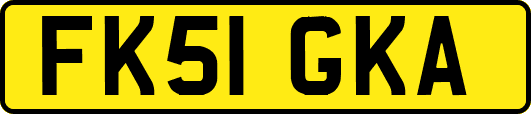 FK51 GKA